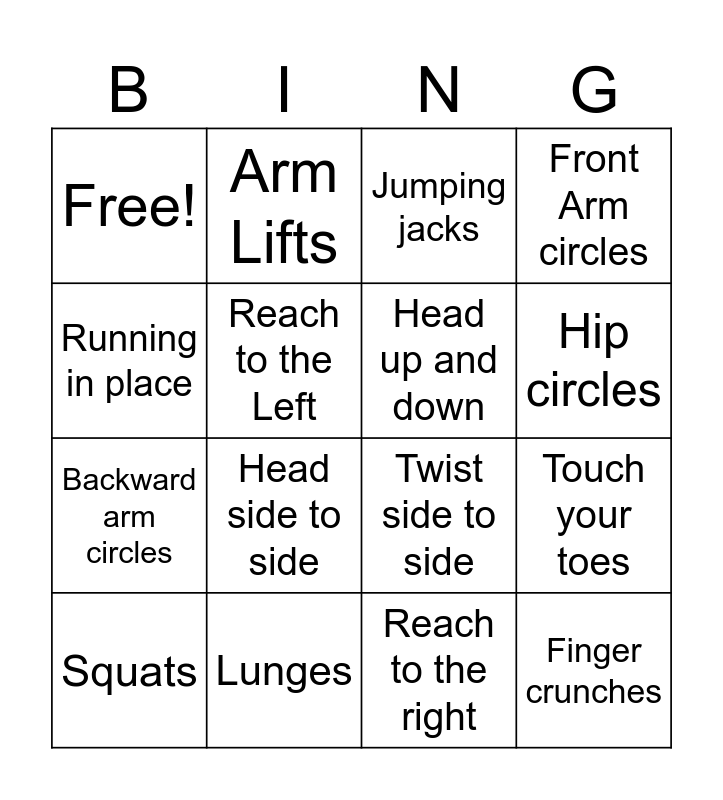 | B | I | N | G |
|---|---|---|---|
| Free! | Arm Lifts | Jumping jacks | Front Arm circles |
| Running in place | Reach to the Left | Head up and down | Hip circles |
| Backward arm circles | Head side to side | Twist side to side | Touch your toes |
| Squats | Lunges | Reach to the right | Finger crunches |